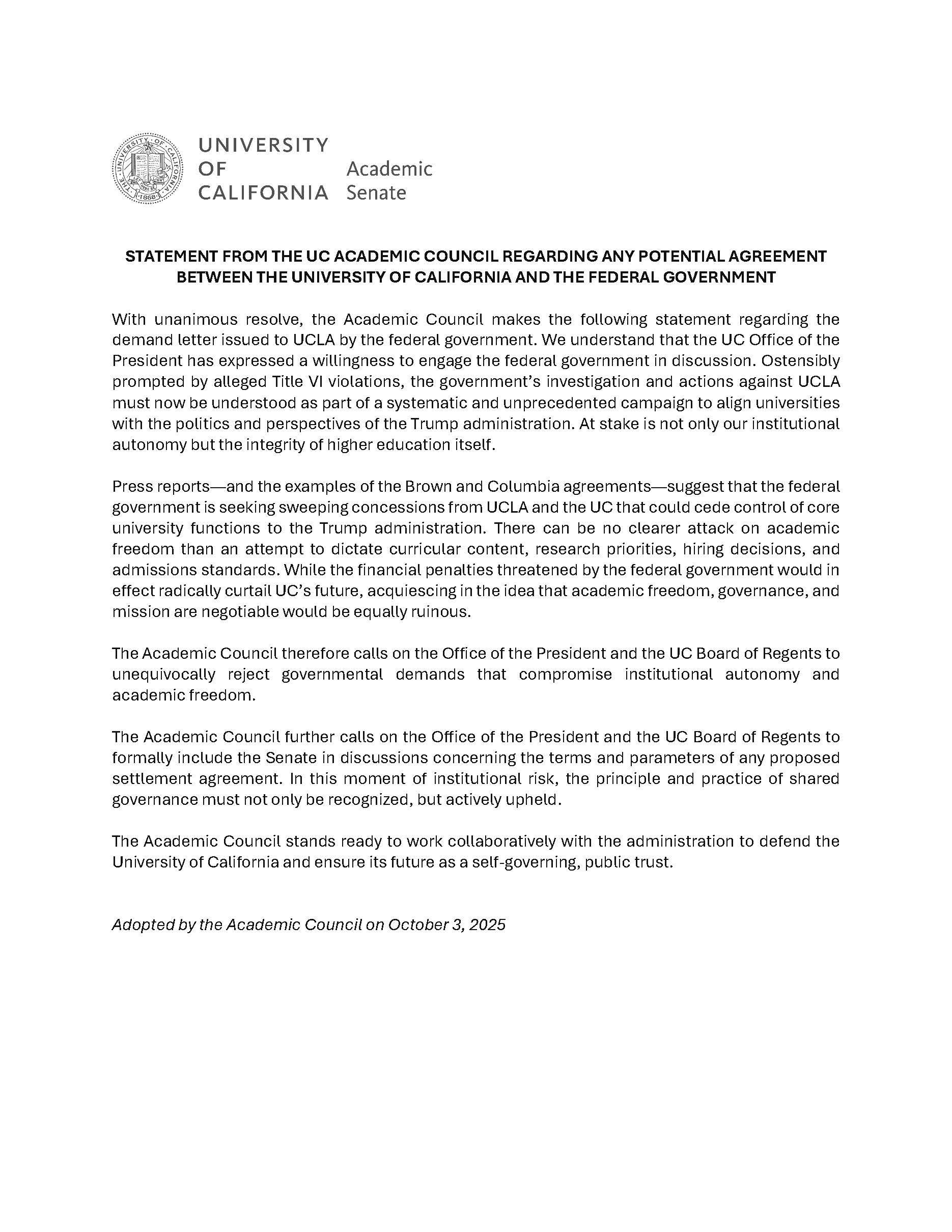 THE UNIVERSITY OF CALIFORNIA 1868

UNIVERSITY OF CALIFORNIA Academic Senate

STATEMENT FROM THE UC ACADEMIC COUNCIL REGARDING ANY POTENTIAL AGREEMENT BETWEEN THE UNIVERSITY OF CALIFORNIA AND THE FEDERAL GOVERNMENT

With unanimous resolve, the Academic Council makes the following statement regarding the demand letter issued to UCLA by the federal government. We understand that the UC Office of the President has expressed a willingness to engage the federal government in discussion. Ostensibly prompted by alleged Title VI violations, the government's investigation and actions against UCLA must now be understood as part of a systematic and unprecedented campaign to align universities with the politics and perspectives of the Trump administration. At stake is not only our institutional autonomy but the integrity of higher education itself.

Press reports—and the examples of the Brown and Columbia agreements—suggest that the federal government is seeking sweeping concessions from UCLA and the UC that could cede control of core university functions to the Trump administration. There can be no clearer attack on academic freedom than an attempt to dictate curricular content, research priorities, hiring decisions, and admissions standards. While the financial penalties threatened by the federal government would in effect radically curtail UC's future, acquiescing in the idea that academic freedom, governance, and mission are negotiable would be equally ruinous.

The Academic Council therefore calls on the Office of the President and the UC Board of Regents to unequivocally reject governmental demands that compromise institutional autonomy and academic freedom.

The Academic Council further calls on the Office of the President and the UC Board of Regents to formally include the Senate in discussions concerning the terms and parameters of any proposed settlement agreement. In this moment of institutional risk, the principle and practice of shared governance must not only be recognized, but actively upheld.

The Academic Council stands ready to work collaboratively with the administration to defend the University of California and ensure its future as a self-governing, public trust.

Adopted by the Academic Council on October 3, 2025